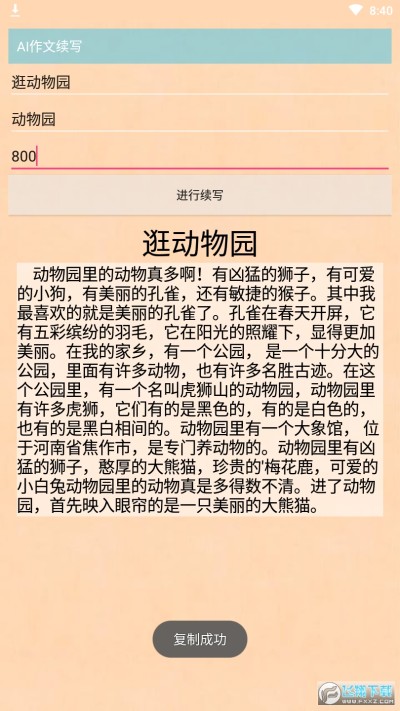 8:40

AI作文续写

逛动物园

动物园

800

进行续写

逛动物园

动物园里的动物真多啊！有凶猛的狮子，有可爱的小狗，有美丽的孔雀，还有敏捷的猴子。其中我最喜欢的就是美丽的孔雀了。孔雀在春天开屏，它有五彩缤纷的羽毛，它在阳光的照耀下，显得更加美丽。在我的家乡，有一个公园， 是一个十分大的公园，里面有许多动物，也有许多名胜古迹。在这个公园里，有一个名叫虎狮山的动物园，动物园里有许多虎狮，它们有的是黑色的，有的是白色的，也有的是黑白相间的。动物园里有一个大象馆， 位于河南省焦作市，是专门养动物的。动物园里有凶猛的狮子，憨厚的大熊猫，珍贵的'梅花鹿，可爱的小白兔动物园里的动物真是多得数不清。进了动物园，首先映入眼帘的是一只美丽的大熊猫。

复制成功

飞翔下载
WWW.FXXZ.COM